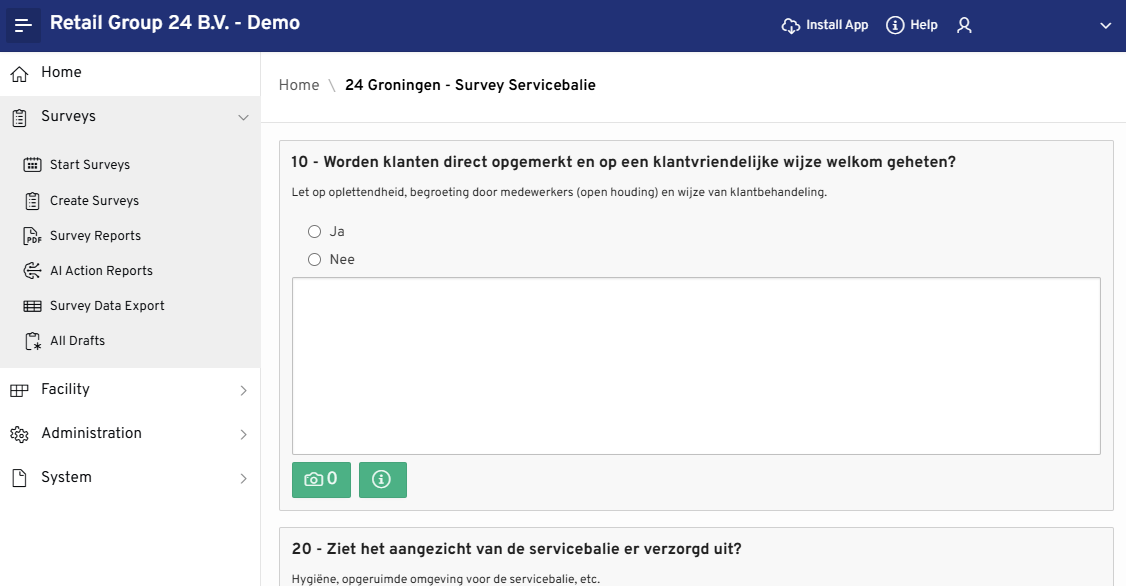 Retail Group 24 B.V. - Demo

Install App Help

Home

Surveys

Start Surveys

Create Surveys

Survey Reports

AI Action Reports

Survey Data Export

All Drafts

Facility

Administration

System

Home \ 24 Groningen - Survey Servicebalie

10 - Worden klanten direct opgemerkt en op een klantvriendelijke wijze welkom geheten?

Let op oplettendheid, begroeting door medewerkers (open houding) en wijze van klantbehandeling.

Ja

Nee

0

20 - Ziet het aangezicht van de servicebalie er verzorgd uit?

Hygiëne, opgeruimde omgeving voor de servicebalie, etc.